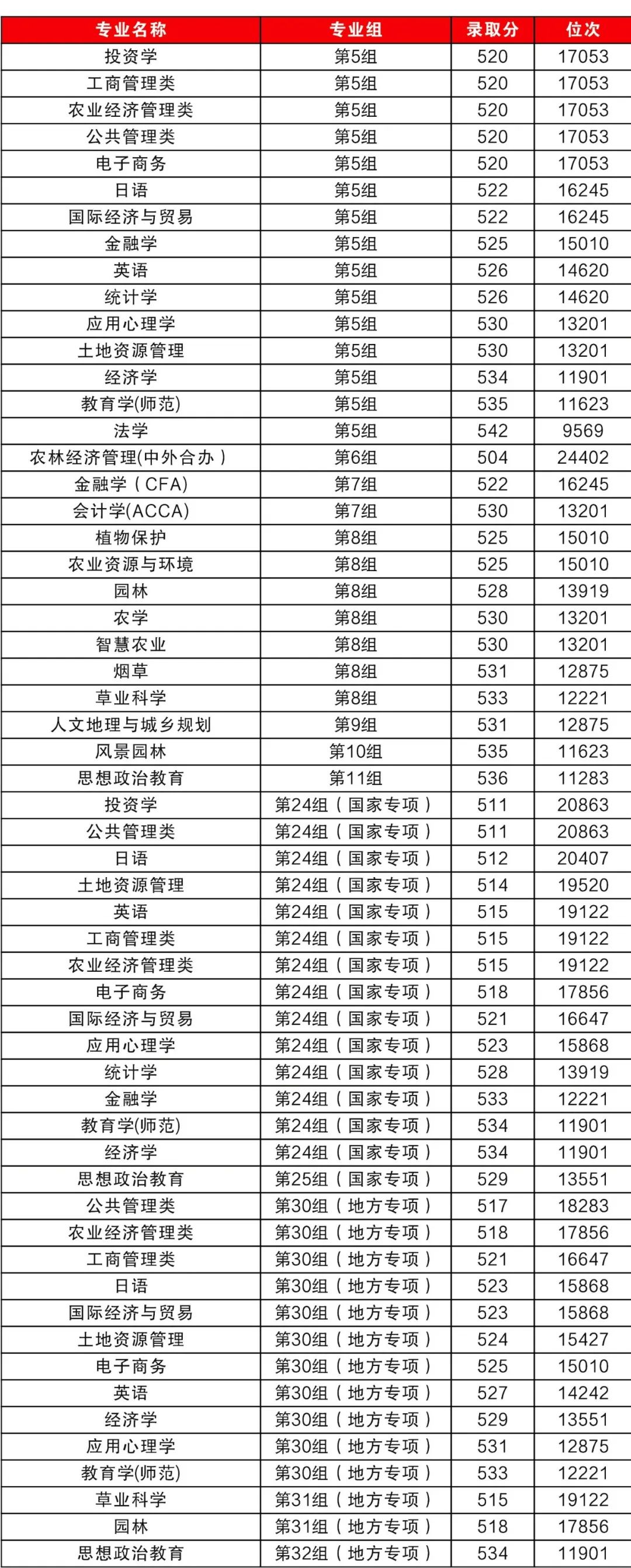 | 专业名称 | 专业组 | 录取分 | 位次 |
|---|---|---|---|
| 投资学 | 第5组 | 520 | 17053 |
| 工商管理类 | 第5组 | 520 | 17053 |
| 农业经济管理类 | 第5组 | 520 | 17053 |
| 公共管理类 | 第5组 | 520 | 17053 |
| 电子商务 | 第5组 | 520 | 17053 |
| 日语 | 第5组 | 522 | 16245 |
| 国际经济与贸易 | 第5组 | 522 | 16245 |
| 金融学 | 第5组 | 525 | 15010 |
| 英语 | 第5组 | 526 | 14620 |
| 统计学 | 第5组 | 526 | 14620 |
| 应用心理学 | 第5组 | 530 | 13201 |
| 土地资源管理 | 第5组 | 530 | 13201 |
| 经济学 | 第5组 | 534 | 11901 |
| 教育学(师范) | 第5组 | 535 | 11623 |
| 法学 | 第5组 | 542 | 9569 |
| 农林经济管理(中外合办) | 第6组 | 504 | 24402 |
| 金融学(CFA) | 第7组 | 522 | 16245 |
| 会计学(ACCA) | 第7组 | 530 | 13201 |
| 植物保护 | 第8组 | 525 | 15010 |
| 农业资源与环境 | 第8组 | 525 | 15010 |
| 园林 | 第8组 | 528 | 13919 |
| 农学 | 第8组 | 530 | 13201 |
| 智慧农业 | 第8组 | 530 | 13201 |
| 烟草 | 第8组 | 531 | 12875 |
| 草业科学 | 第8组 | 533 | 12221 |
| 人文地理与城乡规划 | 第9组 | 531 | 12875 |
| 风景园林 | 第10组 | 535 | 11623 |
| 思想政治教育 | 第11组 | 536 | 11283 |
| 投资学 | 第24组(国家专项) | 511 | 20863 |
| 公共管理类 | 第24组(国家专项) | 511 | 20863 |
| 日语 | 第24组(国家专项) | 512 | 20407 |
| 土地资源管理 | 第24组(国家专项) | 514 | 19520 |
| 英语 | 第24组(国家专项) | 515 | 19122 |
| 工商管理类 | 第24组(国家专项) | 515 | 19122 |
| 农业经济管理类 | 第24组(国家专项) | 515 | 19122 |
| 电子商务 | 第24组(国家专项) | 518 | 17856 |
| 国际经济与贸易 | 第24组(国家专项) | 521 | 16647 |
| 应用心理学 | 第24组(国家专项) | 523 | 15868 |
| 统计学 | 第24组(国家专项) | 528 | 13919 |
| 金融学 | 第24组(国家专项) | 533 | 12221 |
| 教育学(师范) | 第24组(国家专项) | 534 | 11901 |
| 经济学 | 第24组(国家专项) | 534 | 11901 |
| 思想政治教育 | 第25组(国家专项) | 529 | 13551 |
| 公共管理类 | 第30组(地方专项) | 517 | 18283 |
| 农业经济管理类 | 第30组(地方专项) | 518 | 17856 |
| 工商管理类 | 第30组(地方专项) | 521 | 16647 |
| 日语 | 第30组(地方专项) | 523 | 15868 |
| 国际经济与贸易 | 第30组(地方专项) | 523 | 15868 |
| 土地资源管理 | 第30组(地方专项) | 524 | 15427 |
| 电子商务 | 第30组(地方专项) | 525 | 15010 |
| 英语 | 第30组(地方专项) | 527 | 14242 |
| 经济学 | 第30组(地方专项) | 529 | 13551 |
| 应用心理学 | 第30组(地方专项) | 531 | 12875 |
| 教育学(师范) | 第30组(地方专项) | 533 | 12221 |
| 草业科学 | 第31组(地方专项) | 515 | 19122 |
| 园林 | 第31组(地方专项) | 518 | 17856 |
| 思想政治教育 | 第32组(地方专项) | 534 | 11901 |